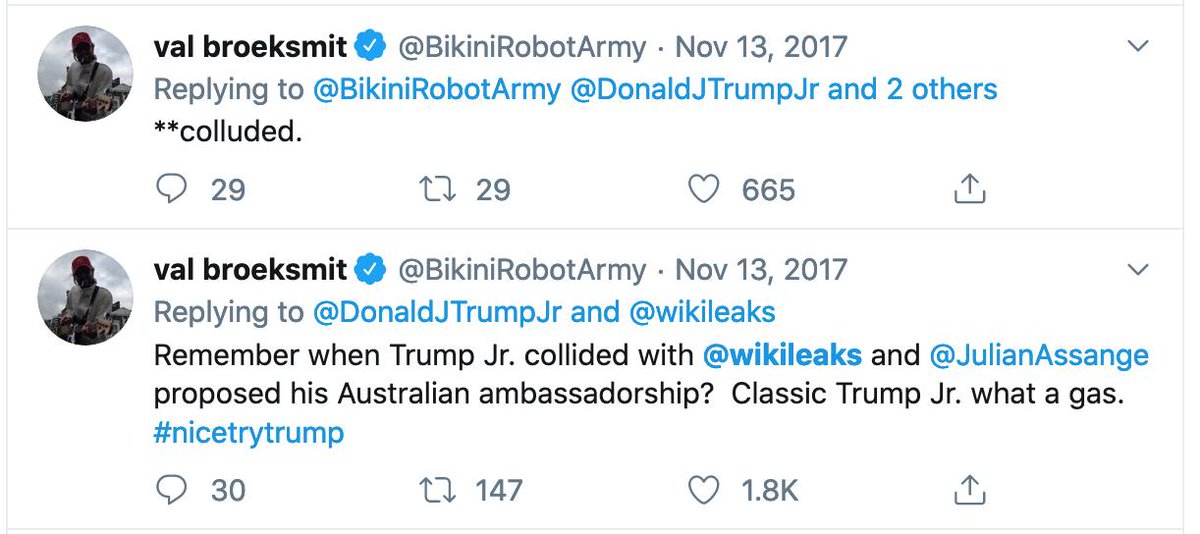 val broeksmit @BikiniRobotArmy · Nov 13, 2017
Replying to @BikiniRobotArmy @DonaldJTrumpJr and 2 others
**colluded.

29 29 665

val broeksmit @BikiniRobotArmy · Nov 13, 2017
Replying to @DonaldJTrumpJr and @wikileaks
Remember when Trump Jr. collided with @wikileaks and @JulianAssange proposed his Australian ambassadorship? Classic Trump Jr. what a gas. #nicetrytrump

30 147 1.8K